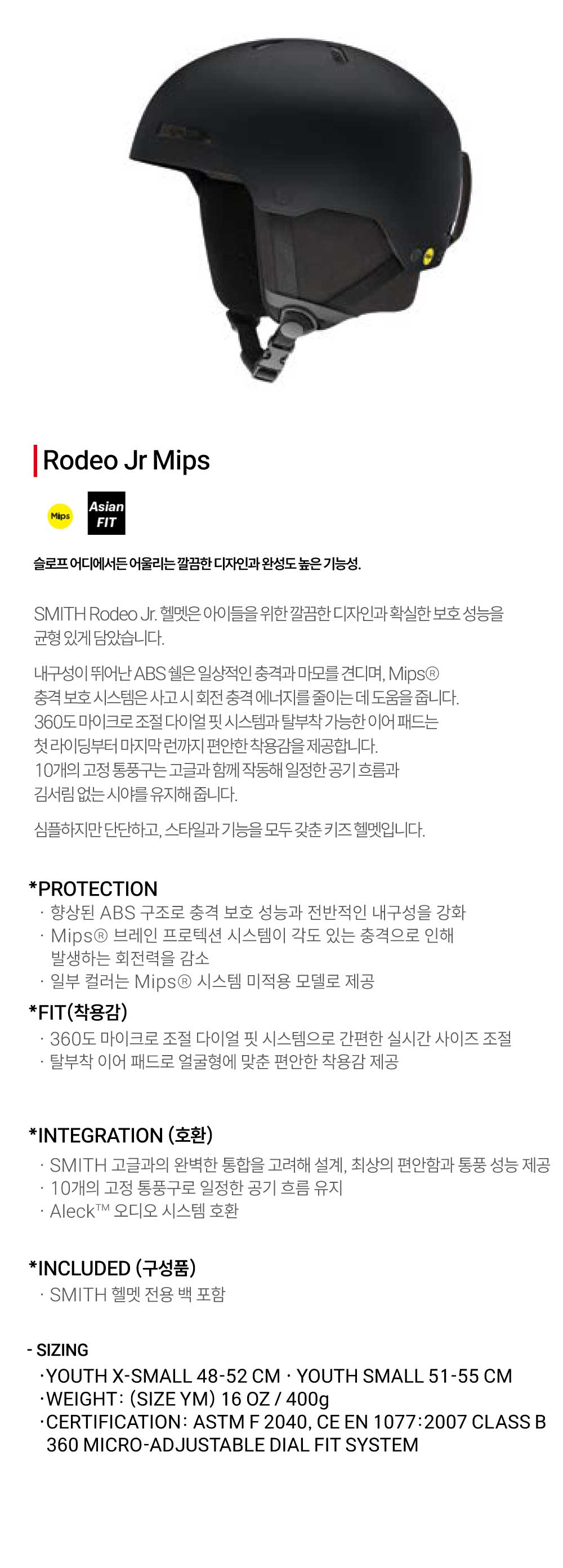 Rodeo Jr Mips

Mips

Asian FIT

슬로프 어디에서든 어울리는 깔끔한 디자인과 완성도 높은 기능성.

SMITH Rodeo Jr. 헬멧은 아이들을 위한 깔끔한 디자인과 확실한 보호 성능을 균형 있게 담았습니다.

내구성이 뛰어난 ABS 쉘은 일상적인 충격과 마모를 견디며, Mips®
충격 보호 시스템은 사고 시 회전 충격 에너지를 줄이는 데 도움을 줍니다.
360도 마이크로 조절 다이얼 핏 시스템과 탈부착 가능한 이어 패드는
첫 라이딩부터 마지막 런까지 편안한 착용감을 제공합니다.
10개의 고정 통풍구는 고글과 함께 작동해 일정한 공기 흐름과
김서림 없는 시야를 유지해 줍니다.

심플하지만 단단하고, 스타일과 기능을 모두 갖춘 키즈 헬멧입니다.

*PROTECTION
· 향상된 ABS 구조로 충격 보호 성능과 전반적인 내구성을 강화
· Mips® 브레인 프로텍션 시스템이 각도 있는 충격으로 인해 발생하는 회전력을 감소
· 일부 컬러는 Mips® 시스템 미적용 모델로 제공

*FIT(착용감)
· 360도 마이크로 조절 다이얼 핏 시스템으로 간편한 실시간 사이즈 조절
· 탈부착 이어 패드로 얼굴형에 맞춘 편안한 착용감 제공

*INTEGRATION (호환)
· SMITH 고글과의 완벽한 통합을 고려해 설계, 최상의 편안함과 통풍 성능 제공
· 10개의 고정 통풍구로 일정한 공기 흐름 유지
· Aleck™ 오디오 시스템 호환

*INCLUDED (구성품)
· SMITH 헬멧 전용 백 포함

- SIZING
·YOUTH X-SMALL 48-52 CM · YOUTH SMALL 51-55 CM
·WEIGHT: (SIZE YM) 16 OZ / 400g
·CERTIFICATION: ASTM F 2040, CE EN 1077:2007 CLASS B
360 MICRO-ADJUSTABLE DIAL FIT SYSTEM